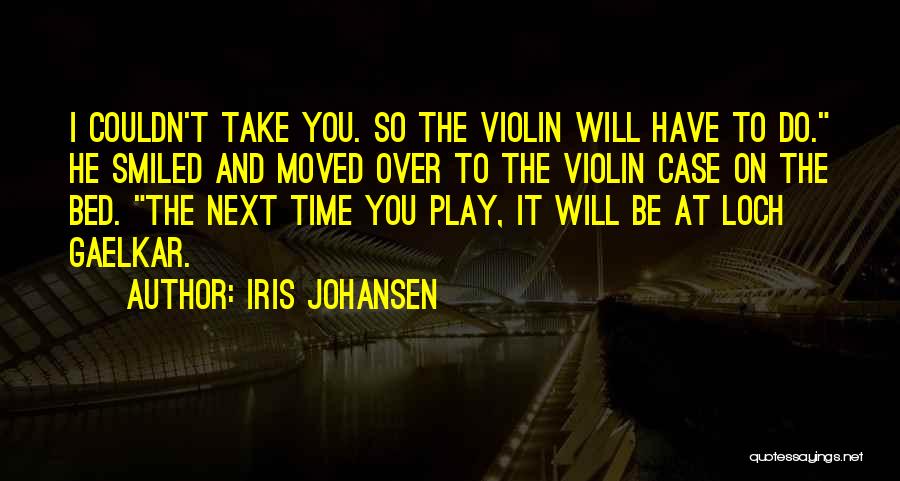 I COULDN'T TAKE YOU. SO THE VIOLIN WILL HAVE TO DO." HE SMILED AND MOVED OVER TO THE VIOLIN CASE ON THE BED. "THE NEXT TIME YOU PLAY, IT WILL BE AT LOCH GAELKAR.

AUTHOR: IRIS JOHANSEN

quotessayings.net